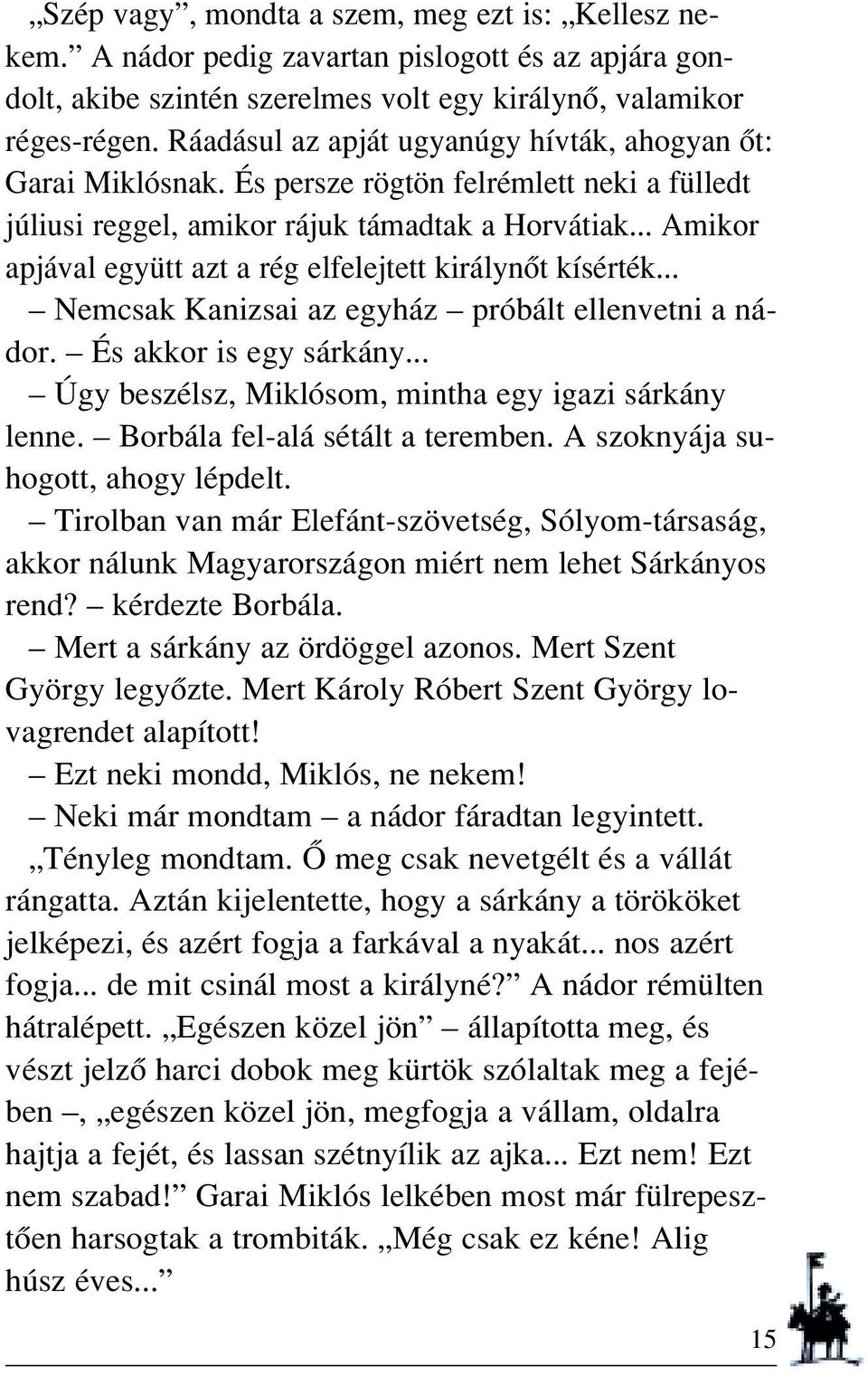 „Szép vagy”, mondta a szem, meg ezt is: „Kellesz nekem.” A nádor pedig zavartan pislogott és az apjára gondolt, akibe szintén szerelmes volt egy királynő, valamikor réges-régen. Ráadásul az apját ugyanúgy hívták, ahogyan őt: Garai Miklósnak. És persze rögtön felrémlett neki a fülledt júliusi reggel, amikor rájuk támadtak a Horvátiak... Amikor apjával együtt azt a rég elfelejtett királynőt kísérték...

– Nemcsak Kanizsai az egyház – próbált ellenvetni a nádor. – És akkor is egy sárkány...

– Úgy beszélsz, Miklósom, mintha egy igazi sárkány lenne. – Borbála fel-alá sétált a teremben. A szoknyája suhogott, ahogy lépdelt.

– Tirolban van már Elefánt-szövetség, Sólyom-társaság, akkor nálunk Magyarországon miért nem lehet Sárkányos rend? – kérdezte Borbála.

– Mert a sárkány az ördöggel azonos. Mert Szent György legyőzte. Mert Károly Róbert Szent György lovagrendet alapított!

– Ezt neki mondd, Miklós, ne nekem!

– Neki már mondtam – a nádor fáradtan legyintett. „Tényleg mondtam. Ő meg csak nevetgélt és a vállát rángatta. Aztán kijelentette, hogy a sárkány a törököket jelképezi, és azért fogja a farkával a nyakát... nos azért fogja... de mit csinál most a királyné?” A nádor rémülten hátralépett. „Egészen közel jön” – állapította meg, és vészt jelző harci dobok meg kürtök szólaltak meg a fejében –, „egészen közel jön, megfogja a vállam, oldalra hajtja a fejét, és lassan szétnyílik az ajka... Ezt nem! Ezt nem szabad!” Garai Miklós lelkében most már fülrepesztően harsogtak a trombiták. „Még csak ez kéne! Alig húsz éves...”

15